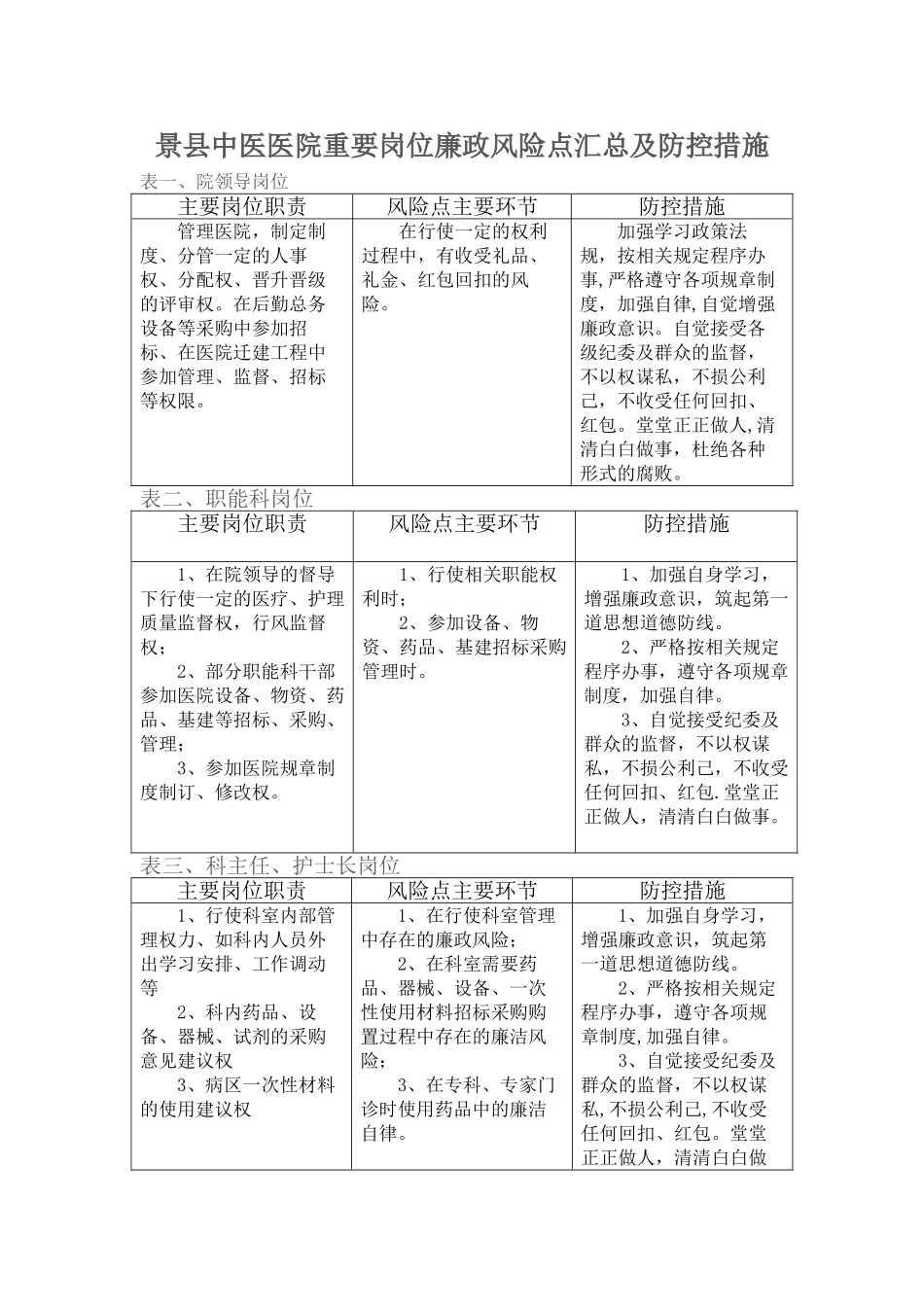 景县中医医院重要岗位廉政风险点汇总及防控措施

表一、院领导岗位

| 主要岗位职责 | 风险点主要环节 | 防控措施 |
|---|---|---|
| 管理医院，制定制度、分管一定的人事权、分配权、晋升晋级的评审权。在后勤总务设备等采购中参加招标、在医院迁建工程中参加管理、监督、招标等权限。 | 在行使一定的权利过程中，有收受礼品、礼金、红包回扣的风险。 | 加强学习政策法规，按相关规定程序办事，严格遵守各项规章制度，加强自律，自觉增强廉政意识。自觉接受各级纪委及群众的监督，不以权谋私，不损公利己，不收受任何回扣、红包。堂堂正正做人，清清白白做事，杜绝各种形式的腐败。 |

表二、职能科岗位

| 主要岗位职责 | 风险点主要环节 | 防控措施 |
|---|---|---|
| 1、在院领导的督导下行使一定的医疗、护理质量监督权，行风监督权；<br>2、部分职能科干部参加医院设备、物资、药品、基建等招标、采购、管理；<br>3、参加医院规章制度制订、修改权。 | 1、行使相关职能权利时；<br>2、参加设备、物资、药品、基建招标采购管理时。 | 1、加强自身学习，增强廉政意识，筑起第一道思想道德防线。<br>2、严格按相关规定程序办事，遵守各项规章制度，加强自律。<br>3、自觉接受纪委及群众的监督，不以权谋私，不损公利己，不收受任何回扣、红包.堂堂正正做人，清清白白做事。 |

表三、科主任、护士长岗位

| 主要岗位职责 | 风险点主要环节 | 防控措施 |
|---|---|---|
| 1、行使科室内部管理权力、如科内人员外出学习安排、工作调动等<br>2、科内药品、设备、器械、试剂的采购意见建议权<br>3、病区一次性材料的使用建议权 | 1、在行使科室管理中存在的廉政风险；<br>2、在科室需要药品、器械、设备、一次性使用材料招标采购购置过程中存在的廉洁风险；<br>3、在专科、专家门诊时使用药品中的廉洁自律。 | 1、加强自身学习，增强廉政意识，筑起第一道思想道德防线。<br>2、严格按相关规定程序办事，遵守各项规章制度,加强自律。<br>3、自觉接受纪委及群众的监督，不以权谋私,不损公利己,不收受任何回扣、红包。堂堂正正做人，清清白白做 |